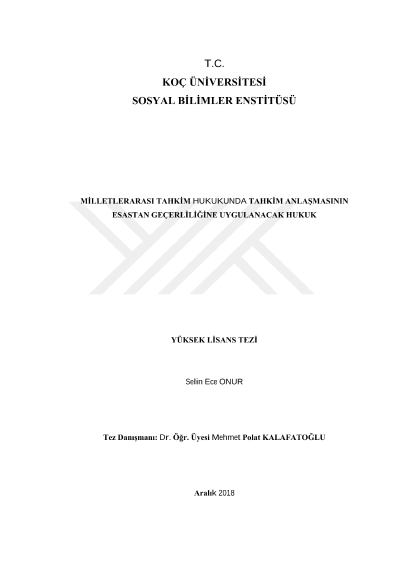 T.C.
KOÇ ÜNİVERSİTESİ
SOSYAL BİLİMLER ENSTİTÜSÜ

MİLLETLERARASI TAHKİM HUKUKUNDA TAHKİM ANLAŞMASININ ESASTAN GEÇERLİLİĞİNE UYGULANACAK HUKUK

YÜKSEK LİSANS TEZİ

Selin Ece ONUR

Tez Danışmanı: Dr. Öğr. Üyesi Mehmet Polat KALAFATOĞLU

Aralık 2018